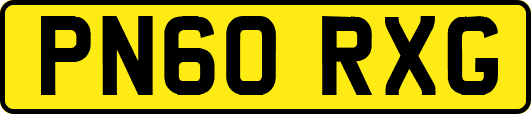 PN60 RXG